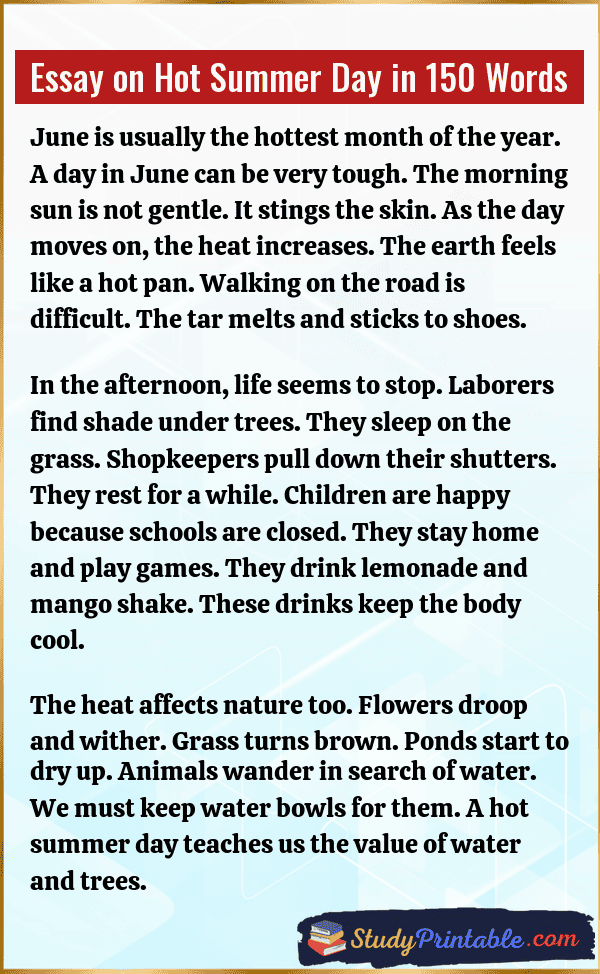 Essay on Hot Summer Day in 150 Words

June is usually the hottest month of the year. A day in June can be very tough. The morning sun is not gentle. It stings the skin. As the day moves on, the heat increases. The earth feels like a hot pan. Walking on the road is difficult. The tar melts and sticks to shoes.

In the afternoon, life seems to stop. Laborers find shade under trees. They sleep on the grass. Shopkeepers pull down their shutters. They rest for a while. Children are happy because schools are closed. They stay home and play games. They drink lemonade and mango shake. These drinks keep the body cool.

The heat affects nature too. Flowers droop and wither. Grass turns brown. Ponds start to dry up. Animals wander in search of water. We must keep water bowls for them. A hot summer day teaches us the value of water and trees.

StudyPrintable.com